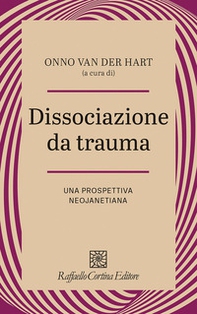 ONNO VAN DER HART
(a cura di)

Dissociazione da trauma

UNA PROSPETTIVA NEOJANETIANA

Raffaello Cortina Editore